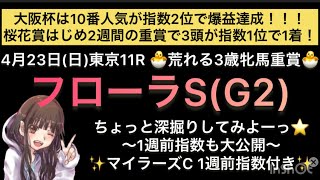 大阪杯は10番人気が指数2位で爆益達成！！！
桜花賞はじめ2週間の重賞で3頭が指数1位で1着！

4月23日(日)東京11R 🐣荒れる3歳牝馬重賞🐣

フローラS(G2)

ちょっと深掘りしてみよーっ⭐
〜1週前指数も大公開〜
✨マイラーズC 1週前指数付き✨

InShot